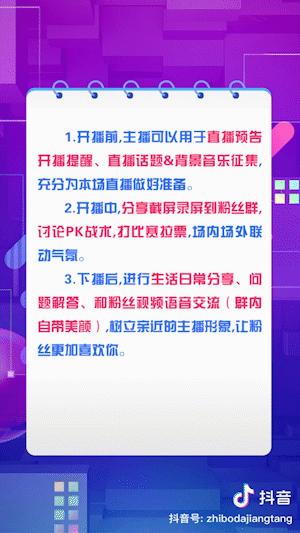 1.开播前,主播可以用于直播预告开播提醒、直播话题&背景音乐征集,充分为本场直播做好准备。

2.开播中,分享截屏录屏到粉丝群,讨论PK战术,打比赛拉票,场内场外联动气氛。

3.下播后,进行生活日常分享、问题解答、和粉丝视频语音交流(群内自带美颜),树立亲近的主播形象,让粉丝更加喜欢你。

抖音

抖音号: zhibodajiangtang